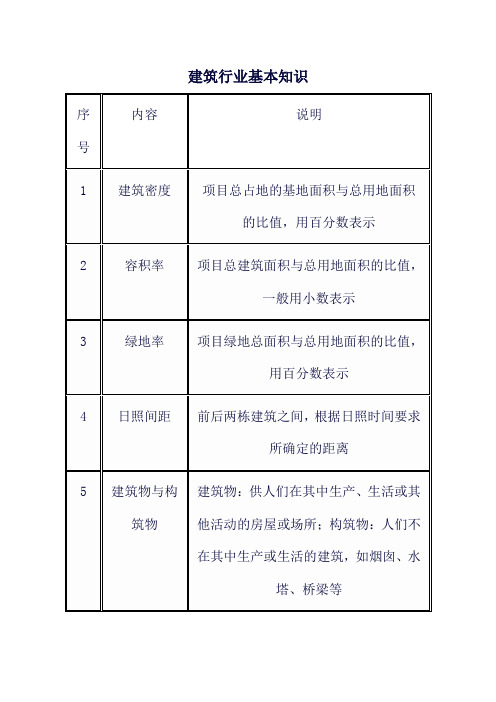 建筑行业基本知识

| 序号 | 内容 | 说明 |
|---|---|---|
| 1 | 建筑密度 | 项目总占地的基地面积与总用地面积的比值，用百分数表示 |
| 2 | 容积率 | 项目总建筑面积与总用地面积的比值，一般用小数表示 |
| 3 | 绿地率 | 项目绿地总面积与总用地面积的比值，用百分数表示 |
| 4 | 日照间距 | 前后两栋建筑之间，根据日照时间要求所确定的距离 |
| 5 | 建筑物与构筑物 | 建筑物：供人们在其中生产、生活或其他活动的房屋或场所；构筑物：人们不在其中生产或生活的建筑，如烟囱、水塔、桥梁等 |